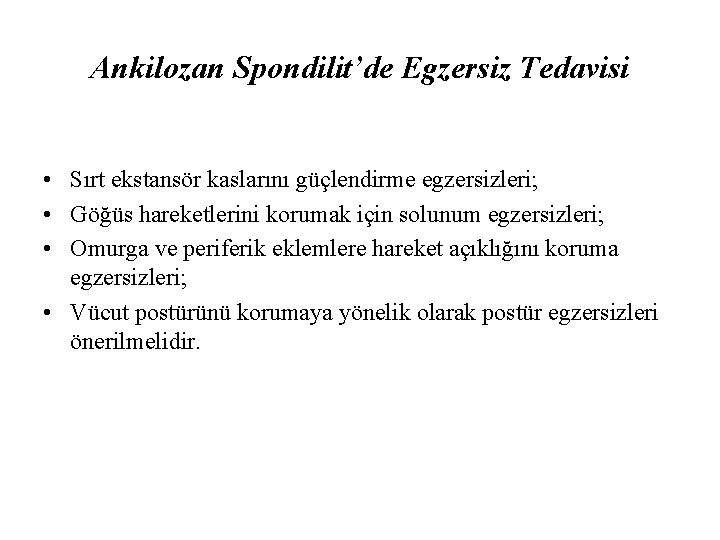 Ankilozan Spondilit'de Egzersiz Tedavisi

• Sırt ekstansör kaslarını güçlendirme egzersizleri;
• Göğüs hareketlerini korumak için solunum egzersizleri;
• Omurga ve periferik eklemlere hareket açıklığını koruma egzersizleri;
• Vücut postürünü korumaya yönelik olarak postür egzersizleri önerilmelidir.